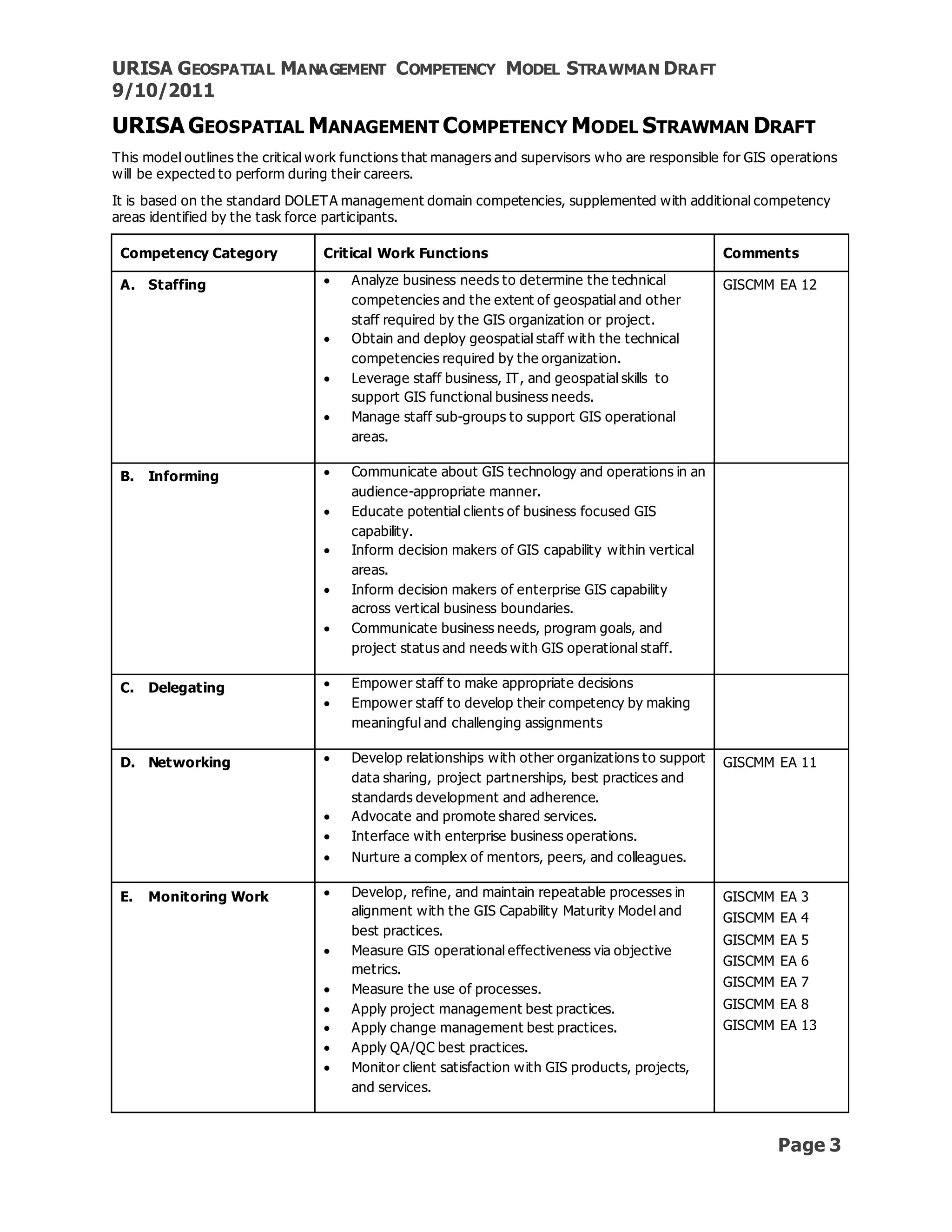 URISA GEOSPATIAL MANAGEMENT COMPETENCY MODEL STRAWMAN DRAFT
9/10/2011

URISA GEOSPATIAL MANAGEMENT COMPETENCY MODEL STRAWMAN DRAFT

This model outlines the critical work functions that managers and supervisors who are responsible for GIS operations will be expected to perform during their careers.

It is based on the standard DOLETA management domain competencies, supplemented with additional competency areas identified by the task force participants.

| Competency Category | Critical Work Functions | Comments |
|---|---|---|
| A. Staffing | • Analyze business needs to determine the technical competencies and the extent of geospatial and other staff required by the GIS organization or project. • Obtain and deploy geospatial staff with the technical competencies required by the organization. • Leverage staff business, IT, and geospatial skills to support GIS functional business needs. • Manage staff sub-groups to support GIS operational areas. | GISCMM EA 12 |
| B. Informing | • Communicate about GIS technology and operations in an audience-appropriate manner. • Educate potential clients of business focused GIS capability. • Inform decision makers of GIS capability within vertical areas. • Inform decision makers of enterprise GIS capability across vertical business boundaries. • Communicate business needs, program goals, and project status and needs with GIS operational staff. | |
| C. Delegating | • Empower staff to make appropriate decisions • Empower staff to develop their competency by making meaningful and challenging assignments | |
| D. Networking | • Develop relationships with other organizations to support data sharing, project partnerships, best practices and standards development and adherence. • Advocate and promote shared services. • Interface with enterprise business operations. • Nurture a complex of mentors, peers, and colleagues. | GISCMM EA 11 |
| E. Monitoring Work | • Develop, refine, and maintain repeatable processes in alignment with the GIS Capability Maturity Model and best practices. • Measure GIS operational effectiveness via objective metrics. • Measure the use of processes. • Apply project management best practices. • Apply change management best practices. • Apply QA/QC best practices. • Monitor client satisfaction with GIS products, projects, and services. | GISCMM EA 3 GISCMM EA 4 GISCMM EA 5 GISCMM EA 6 GISCMM EA 7 GISCMM EA 8 GISCMM EA 13 |

Page 3